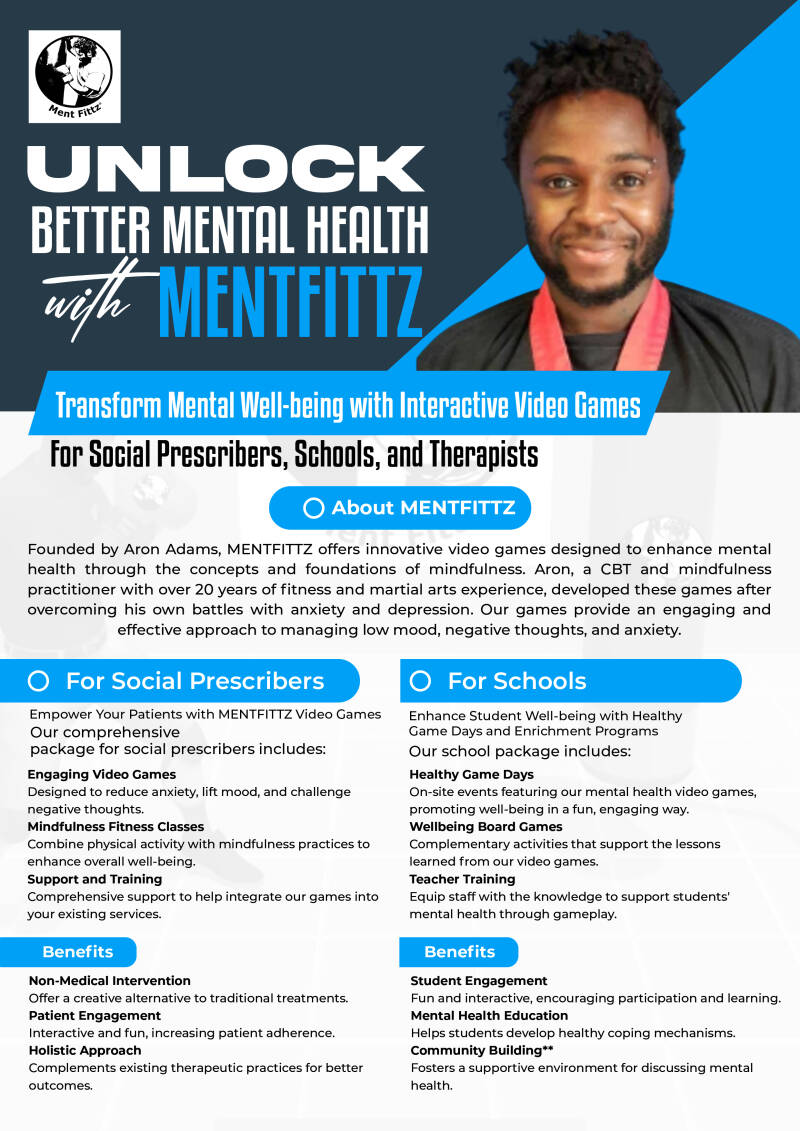 Ment Fittz

UNLOCK
BETTER MENTAL HEALTH
with MENTFITTZ

Transform Mental Well-being with Interactive Video Games

For Social Prescribers, Schools, and Therapists

About MENTFITTZ

Founded by Aron Adams, MENTFITTZ offers innovative video games designed to enhance mental health through the concepts and foundations of mindfulness. Aron, a CBT and mindfulness practitioner with over 20 years of fitness and martial arts experience, developed these games after overcoming his own battles with anxiety and depression. Our games provide an engaging and effective approach to managing low mood, negative thoughts, and anxiety.

For Social Prescribers

Empower Your Patients with MENTFITTZ Video Games
Our comprehensive package for social prescribers includes:

Engaging Video Games
Designed to reduce anxiety, lift mood, and challenge negative thoughts.
Mindfulness Fitness Classes
Combine physical activity with mindfulness practices to enhance overall well-being.
Support and Training
Comprehensive support to help integrate our games into your existing services.

Benefits

Non-Medical Intervention
Offer a creative alternative to traditional treatments.
Patient Engagement
Interactive and fun, increasing patient adherence.
Holistic Approach
Complements existing therapeutic practices for better outcomes.

For Schools

Enhance Student Well-being with Healthy Game Days and Enrichment Programs
Our school package includes:

Healthy Game Days
On-site events featuring our mental health video games, promoting well-being in a fun, engaging way.
Wellbeing Board Games
Complementary activities that support the lessons learned from our video games.
Teacher Training
Equip staff with the knowledge to support students' mental health through gameplay.

Benefits

Student Engagement
Fun and interactive, encouraging participation and learning.
Mental Health Education
Helps students develop healthy coping mechanisms.
Community Building**
Fosters a supportive environment for discussing mental health.